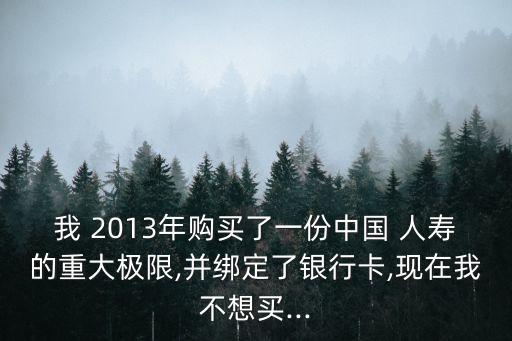 我 2013年购买了一份中国 人寿的重大极限,并绑定了银行卡,现在我不想买...